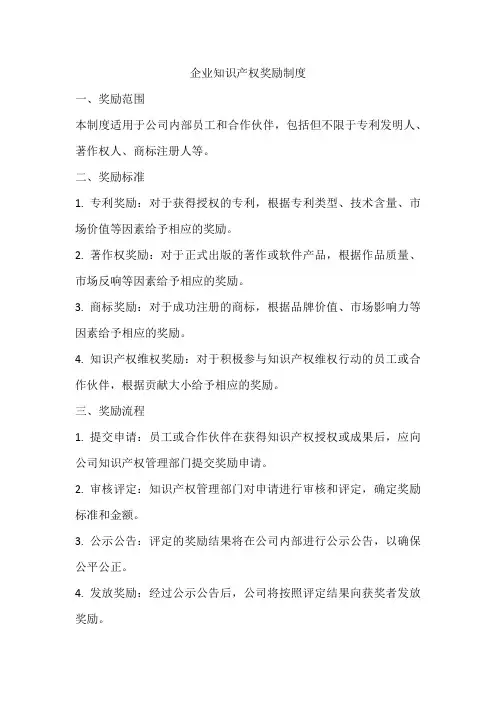 企业知识产权奖励制度

一、奖励范围

本制度适用于公司内部员工和合作伙伴，包括但不限于专利发明人、著作权人、商标注册人等。

二、奖励标准

1. 专利奖励：对于获得授权的专利，根据专利类型、技术含量、市场价值等因素给予相应的奖励。

2. 著作权奖励：对于正式出版的著作或软件产品，根据作品质量、市场反响等因素给予相应的奖励。

3. 商标奖励：对于成功注册的商标，根据品牌价值、市场影响力等因素给予相应的奖励。

4. 知识产权维权奖励：对于积极参与知识产权维权行动的员工或合作伙伴，根据贡献大小给予相应的奖励。

三、奖励流程

1. 提交申请：员工或合作伙伴在获得知识产权授权或成果后，应向公司知识产权管理部门提交奖励申请。

2. 审核评定：知识产权管理部门对申请进行审核和评定，确定奖励标准和金额。

3. 公示公告：评定的奖励结果将在公司内部进行公示公告，以确保公平公正。

4. 发放奖励：经过公示公告后，公司将按照评定结果向获奖者发放奖励。